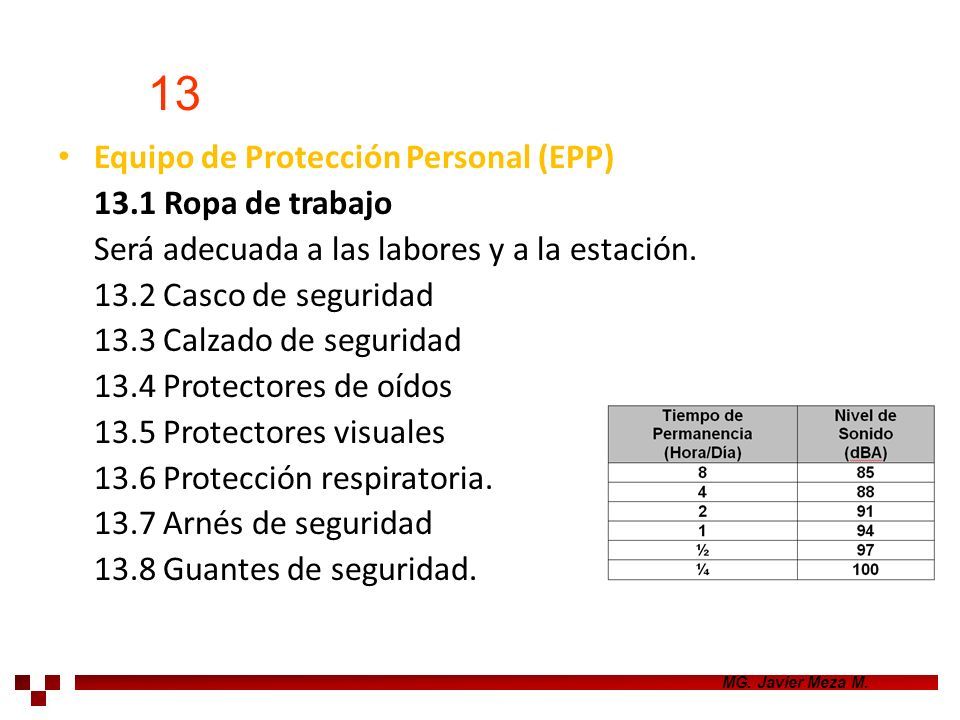 13

• Equipo de Protección Personal (EPP)
13.1 Ropa de trabajo
Será adecuada a las labores y a la estación.
13.2 Casco de seguridad
13.3 Calzado de seguridad
13.4 Protectores de oídos
13.5 Protectores visuales
13.6 Protección respiratoria.
13.7 Arnés de seguridad
13.8 Guantes de seguridad.

| Tiempo de Permanencia (Hora/Día) | Nivel de Sonido (dBA) |
|---|---|
| 8 | 85 |
| 4 | 88 |
| 2 | 91 |
| 1 | 94 |
| ½ | 97 |
| ¼ | 100 |

MG. Javier Meza M.